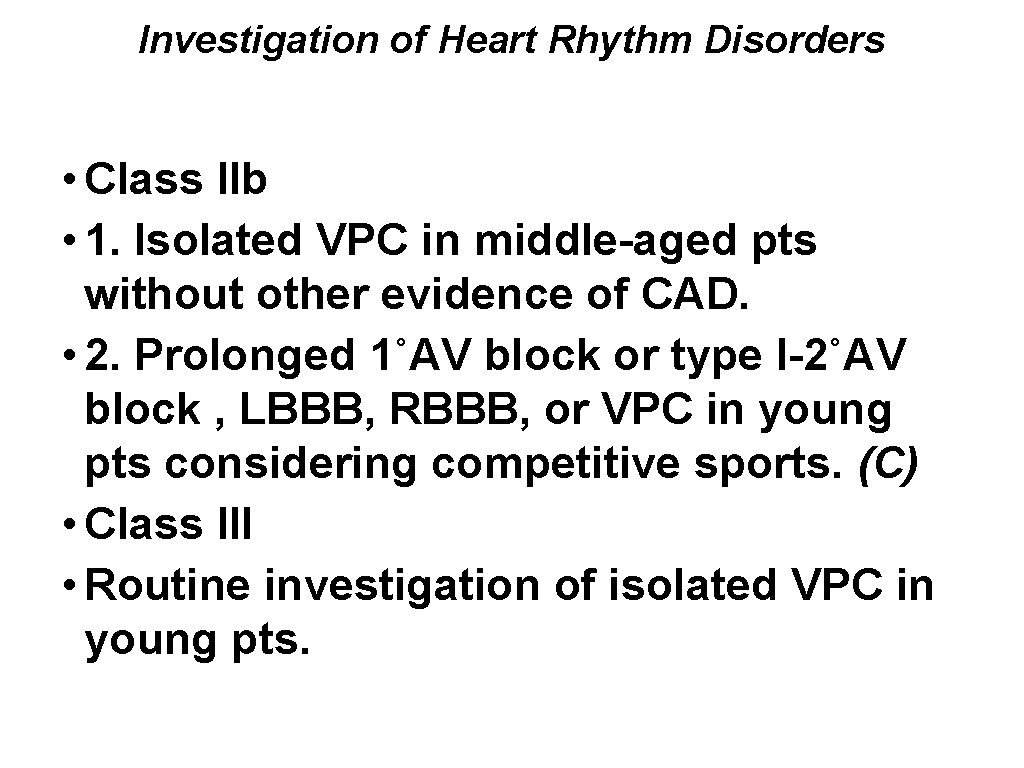 Investigation of Heart Rhythm Disorders

• Class IIb
• 1. Isolated VPC in middle-aged pts without other evidence of CAD.
• 2. Prolonged 1˚AV block or type I-2˚AV block , LBBB, RBBB, or VPC in young pts considering competitive sports. (C)
• Class III
• Routine investigation of isolated VPC in young pts.